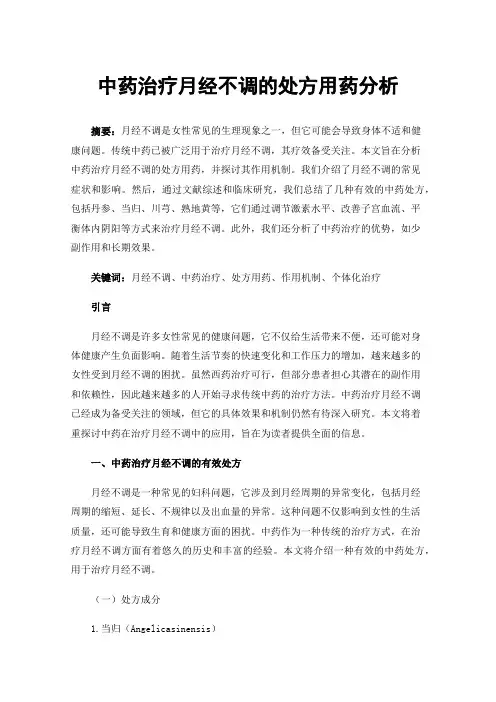 中药治疗月经不调的处方用药分析

摘要：月经不调是女性常见的生理现象之一，但它可能会导致身体不适和健康问题。传统中药已被广泛用于治疗月经不调，其疗效备受关注。本文旨在分析中药治疗月经不调的处方用药，并探讨其作用机制。我们介绍了月经不调的常见症状和影响。然后，通过文献综述和临床研究，我们总结了几种有效的中药处方，包括丹参、当归、川芎、熟地黄等，它们通过调节激素水平、改善子宫血流、平衡体内阴阳等方式来治疗月经不调。此外，我们还分析了中药治疗的优势，如少副作用和长期效果。

关键词：月经不调、中药治疗、处方用药、作用机制、个体化治疗

引言

月经不调是许多女性常见的健康问题，它不仅给生活带来不便，还可能对身体健康产生负面影响。随着生活节奏的快速变化和工作压力的增加，越来越多的女性受到月经不调的困扰。虽然西药治疗可行，但部分患者担心其潜在的副作用和依赖性，因此越来越多的人开始寻求传统中药的治疗方法。中药治疗月经不调已经成为备受关注的领域，但它的具体效果和机制仍然有待深入研究。本文将着重探讨中药在治疗月经不调中的应用，旨在为读者提供全面的信息。

一、中药治疗月经不调的有效处方

月经不调是一种常见的妇科问题，它涉及到月经周期的异常变化，包括月经周期的缩短、延长、不规律以及出血量的异常。这种问题不仅影响到女性的生活质量，还可能导致生育和健康方面的困扰。中药作为一种传统的治疗方式，在治疗月经不调方面有着悠久的历史和丰富的经验。本文将介绍一种有效的中药处方，用于治疗月经不调。

（一）处方成分

1.当归（Angelicasinensis）